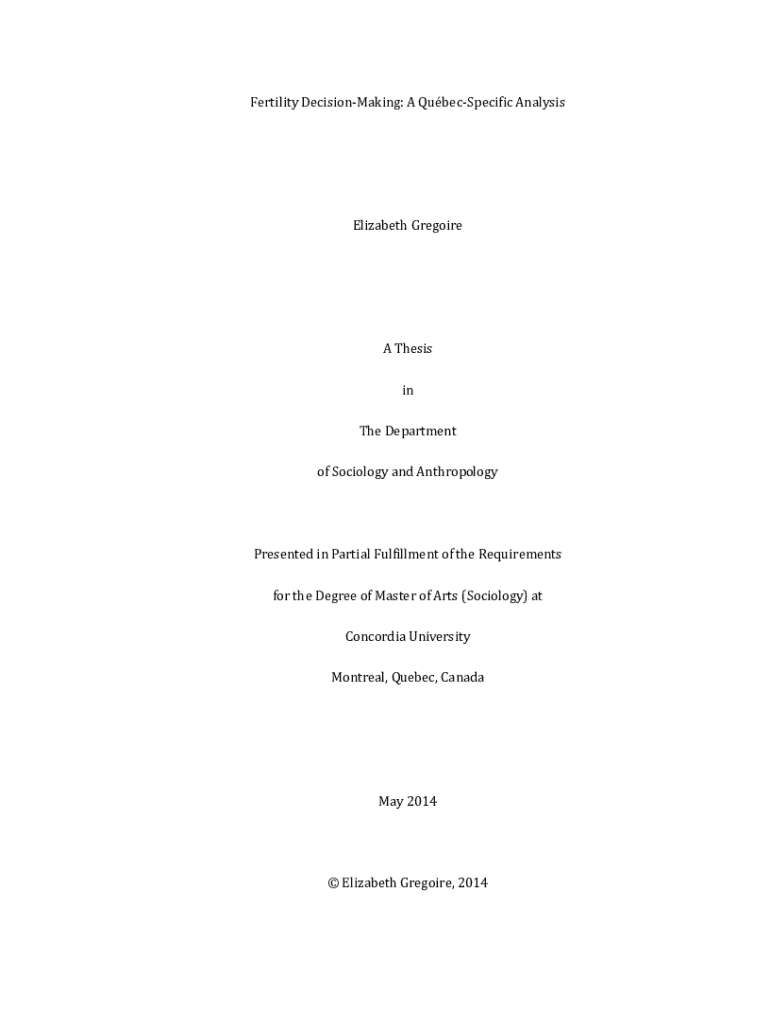 Fertility Decision-Making: A Québec-Specific Analysis

Elizabeth Gregoire

A Thesis

in

The Department

of Sociology and Anthropology

Presented in Partial Fulfillment of the Requirements

for the Degree of Master of Arts (Sociology) at

Concordia University

Montreal, Quebec, Canada

May 2014

© Elizabeth Gregoire, 2014